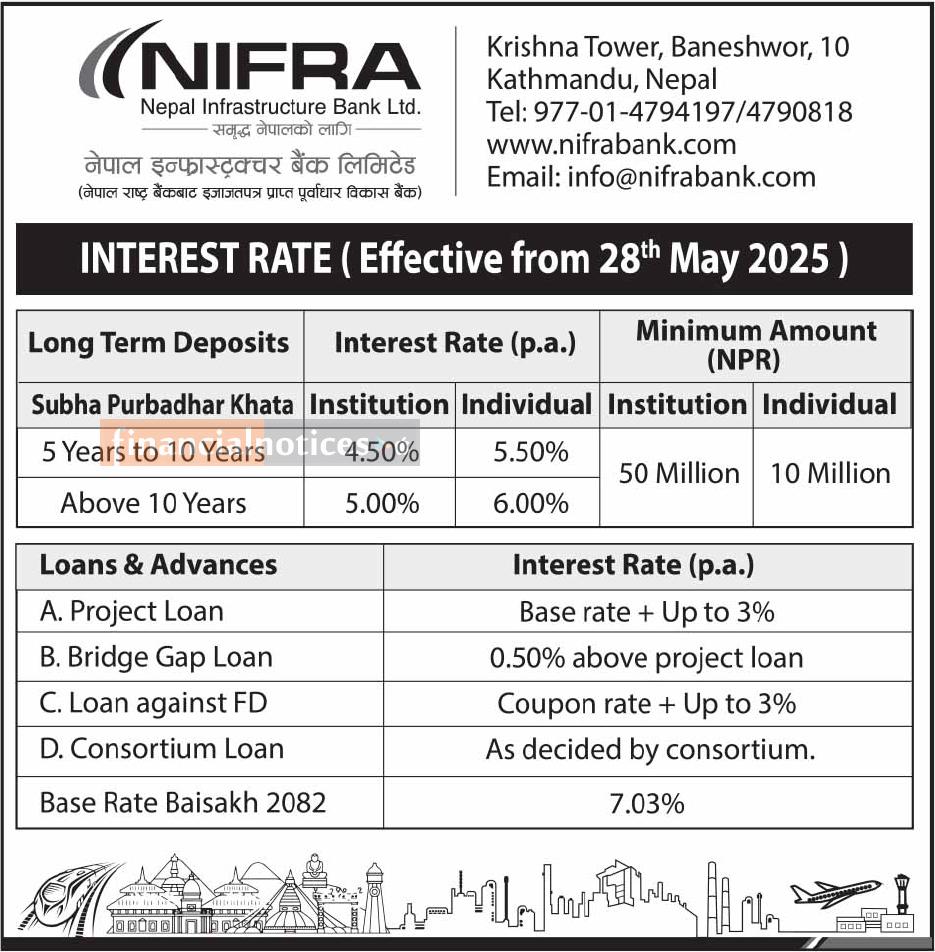 NIFRA
Nepal Infrastructure Bank Ltd.
समृद्ध नेपालको लागि
नेपाल इन्फ्रास्ट्रक्चर बैंक लिमिटेड
(नेपाल राष्ट्र बैंकबाट इजाजतपत्र प्राप्त पूर्वाधार विकास बैंक)

Krishna Tower, Baneshwor, 10
Kathmandu, Nepal
Tel: 977-01-4794197/4790818
www.nifrabank.com
Email: info@nifrabank.com

INTEREST RATE ( Effective from 28$^{th}$ May 2025 )

| Long Term Deposits | Interest Rate (p.a.) | | Minimum Amount (NPR) | |
|---|---|---|---|---|
| Subha Purbadhar Khata | Institution | Individual | Institution | Individual |
| 5 Years to 10 Years | 4.50% | 5.50% | 50 Million | 10 Million |
| Above 10 Years | 5.00% | 6.00% | | |

financialnotices

| Loans & Advances | Interest Rate (p.a.) |
|---|---|
| A. Project Loan | Base rate + Up to 3% |
| B. Bridge Gap Loan | 0.50% above project loan |
| C. Loan against FD | Coupon rate + Up to 3% |
| D. Consortium Loan | As decided by consortium. |
| Base Rate Baisakh 2082 | 7.03% |